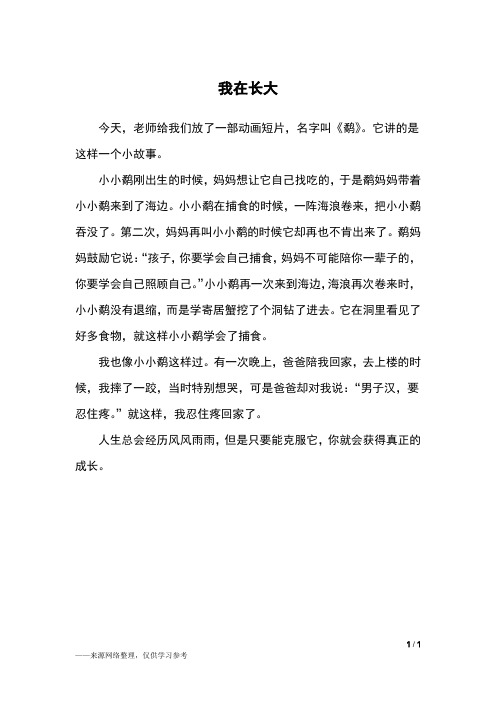 我在长大

今天，老师给我们放了一部动画短片，名字叫《鹬》。它讲的是这样一个小故事。

小小鹬刚出生的时候，妈妈想让它自己找吃的，于是鹬妈妈带着小小鹬来到了海边。小小鹬在捕食的时候，一阵海浪卷来，把小小鹬吞没了。第二次，妈妈再叫小小鹬的时候它却再也不肯出来了。鹬妈妈鼓励它说：“孩子，你要学会自己捕食，妈妈不可能陪你一辈子的，你要学会自己照顾自己。”小小鹬再一次来到海边，海浪再次卷来时，小小鹬没有退缩，而是学寄居蟹挖了个洞钻了进去。它在洞里看见了好多食物，就这样小小鹬学会了捕食。

我也像小小鹬这样过。有一次晚上，爸爸陪我回家，去上楼的时候，我摔了一跤，当时特别想哭，可是爸爸却对我说：“男子汉，要忍住疼。”就这样，我忍住疼回家了。

人生总会经历风风雨雨，但是只要能克服它，你就会获得真正的成长。

1 / 1

——来源网络整理，仅供学习参考